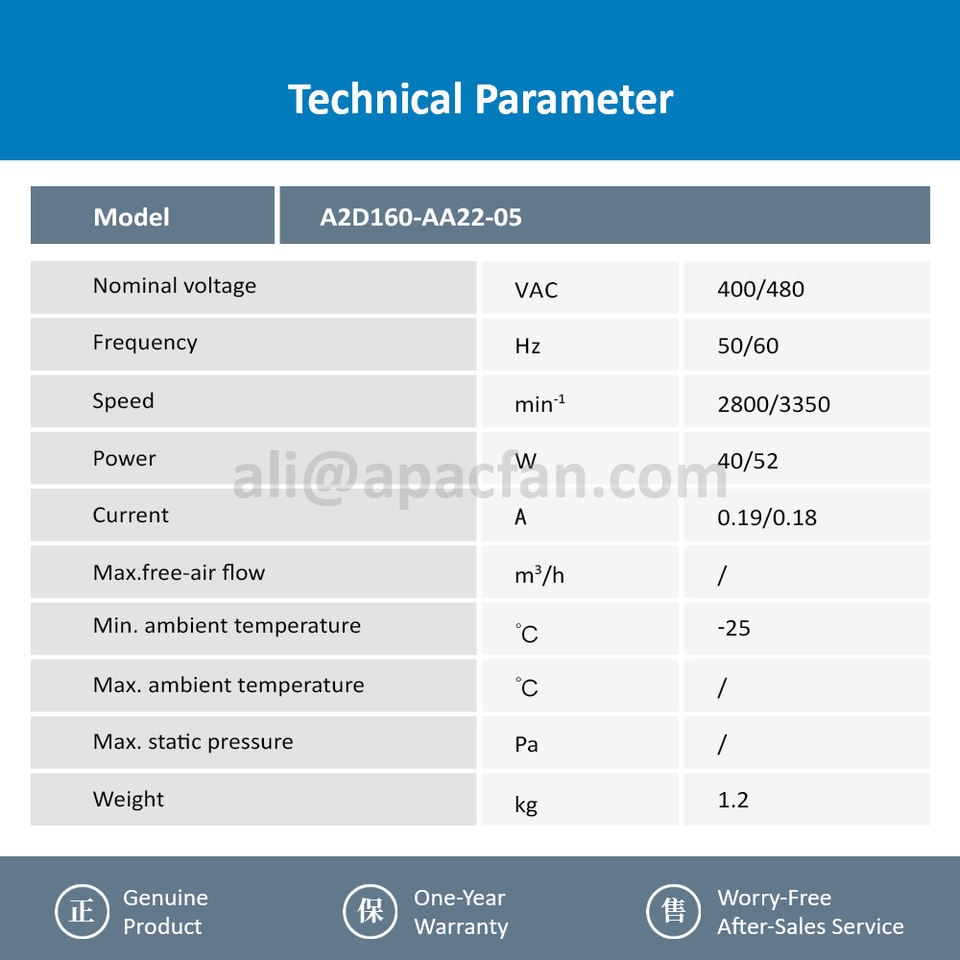 Technical Parameter

| Model | A2D160-AA22-05 | |
|---|---|---|
| Nominal voltage | VAC | 400/480 |
| Frequency | Hz | 50/60 |
| Speed | $min^{-1}$ | 2800/3350 |
| Power | W | 40/52 |
| Current | A | 0.19/0.18 |
| Max.free-air flow | $m^3/h$ | / |
| Min. ambient temperature | °C | -25 |
| Max. ambient temperature | °C | / |
| Max. static pressure | Pa | / |
| Weight | kg | 1.2 |

正 Genuine Product

保 One-Year Warranty

售 Worry-Free After-Sales Service

ali@apacfan.com